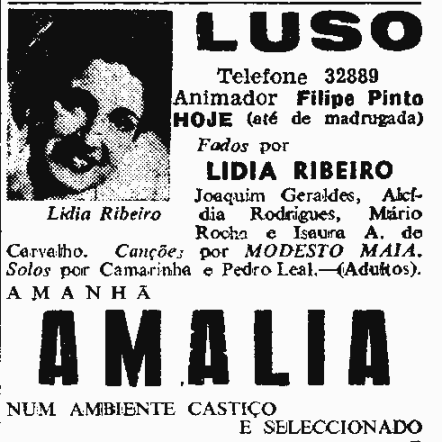 LUSO

Telefone 32889
Animador Filipe Pinto
HOJE (até de madrugada)

Fados por

LIDIA RIBEIRO

Lidia Ribeiro

Joaquim Geraldes, Alcídia Rodrigues, Mário Rocha e Isaura A. de Carvalho. Canções por MODESTO MAIA. Solos por Camarinha e Pedro Leal.—(Adultos).

AMANHÃ

AMALIA

NUM AMBIENTE CASTIÇO
E SELECCIONADO